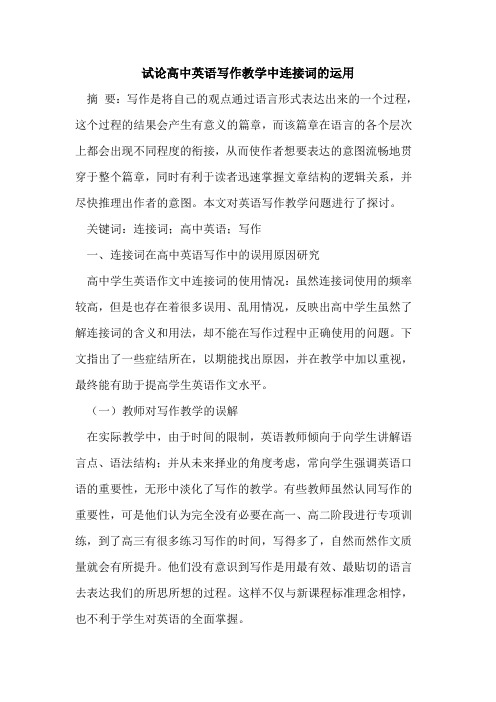 试论高中英语写作教学中连接词的运用

摘 要：写作是将自己的观点通过语言形式表达出来的一个过程，这个过程的结果会产生有意义的篇章，而该篇章在语言的各个层次上都会出现不同程度的衔接，从而使作者想要表达的意图流畅地贯穿于整个篇章，同时有利于读者迅速掌握文章结构的逻辑关系，并尽快推理出作者的意图。本文对英语写作教学问题进行了探讨。

关键词：连接词；高中英语；写作

一、连接词在高中英语写作中的误用原因研究

高中学生英语作文中连接词的使用情况：虽然连接词使用的频率较高，但是也存在着很多误用、乱用情况，反映出高中学生虽然了解连接词的含义和用法，却不能在写作过程中正确使用的问题。下文指出了一些症结所在，以期能找出原因，并在教学中加以重视，最终能有助于提高学生英语作文水平。

（一）教师对写作教学的误解

在实际教学中，由于时间的限制，英语教师倾向于向学生讲解语言点、语法结构；并从未来择业的角度考虑，常向学生强调英语口语的重要性，无形中淡化了写作的教学。有些教师虽然认同写作的重要性，可是他们认为完全没有必要在高一、高二阶段进行专项训练，到了高三有很多练习写作的时间，写得多了，自然而然作文质量就会有所提升。他们没有意识到写作是用最有效、最贴切的语言去表达我们的所思所想的过程。这样不仅与新课程标准理念相悖，也不利于学生对英语的全面掌握。